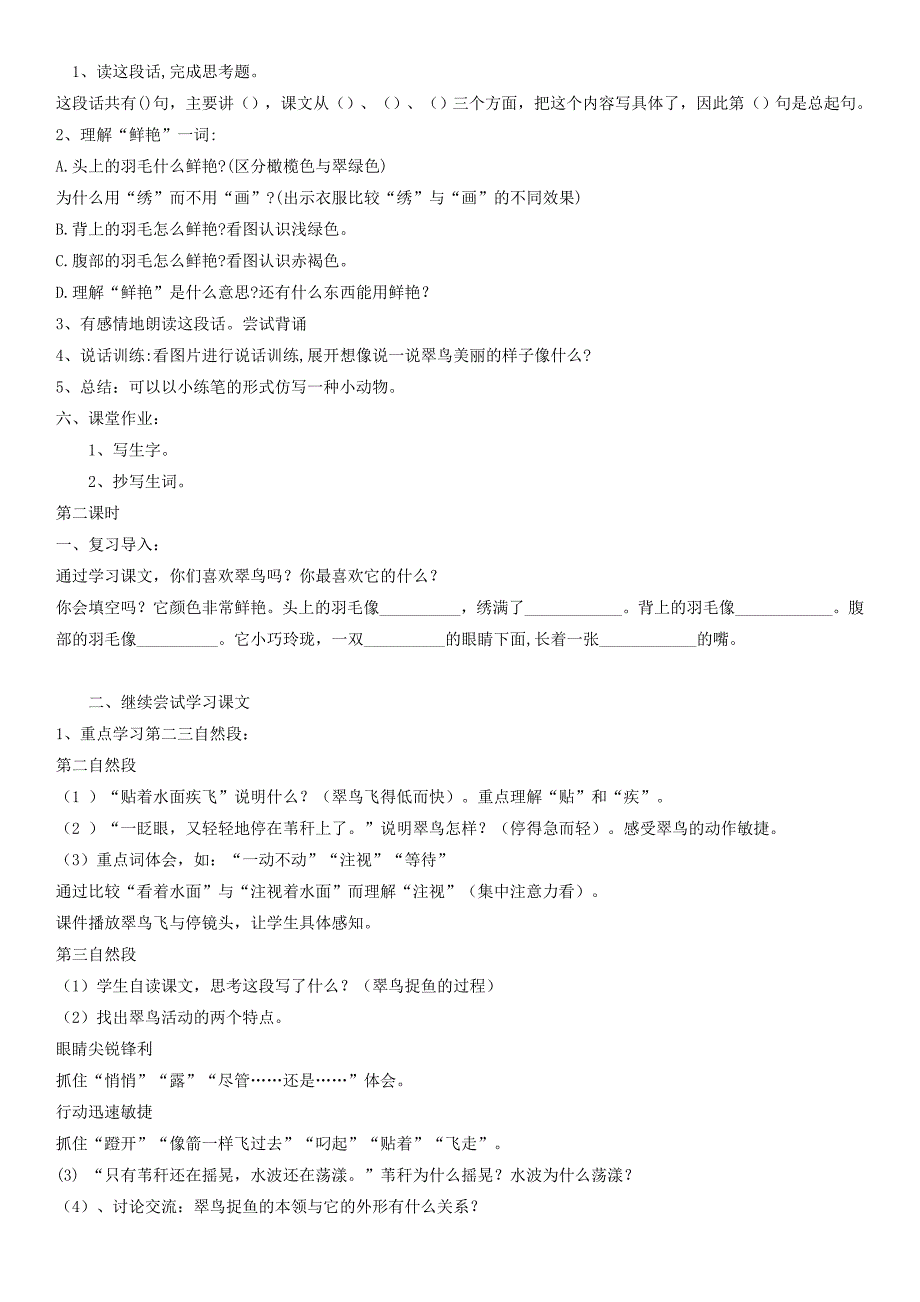 1、读这段话,完成思考题。

这段话共有()句，主要讲（），课文从（）、（）、（）三个方面，把这个内容写具体了，因此第（）句是总起句。

2、理解“鲜艳”一词:

A.头上的羽毛什么鲜艳?(区分橄榄色与翠绿色)

为什么用“绣”而不用“画”?(出示衣服比较“绣”与“画”的不同效果)

B.背上的羽毛怎么鲜艳?看图认识浅绿色。

C.腹部的羽毛怎么鲜艳?看图认识赤褐色。

D.理解“鲜艳”是什么意思?还有什么东西能用鲜艳?

3、有感情地朗读这段话。尝试背诵

4、说话训练:看图片进行说话训练,展开想像说一说翠鸟美丽的样子像什么?

5、总结：可以以小练笔的形式仿写一种小动物。

六、课堂作业：

1、写生字。

2、抄写生词。

第二课时

一、复习导入：

通过学习课文，你们喜欢翠鸟吗？你最喜欢它的什么？

你会填空吗？它颜色非常鲜艳。头上的羽毛像__________，绣满了____________。背上的羽毛像____________。腹部的羽毛像__________。它小巧玲珑，一双__________的眼睛下面,长着一张____________的嘴。

二、继续尝试学习课文

1、重点学习第二三自然段：

第二自然段

（1）“贴着水面疾飞”说明什么？（翠鸟飞得低而快）。重点理解“贴”和“疾”。

（2）“一眨眼，又轻轻地停在苇秆上了。”说明翠鸟怎样？（停得急而轻）。感受翠鸟的动作敏捷。

（3）重点词体会，如：“一动不动”“注视”“等待”

通过比较“看着水面”与“注视着水面”而理解“注视”（集中注意力看）。

课件播放翠鸟飞与停镜头，让学生具体感知。

第三自然段

（1）学生自读课文，思考这段写了什么？（翠鸟捉鱼的过程）

（2）找出翠鸟活动的两个特点。

眼睛尖锐锋利

抓住“悄悄”“露”“尽管……还是……”体会。

行动迅速敏捷

抓住“蹬开”“像箭一样飞过去”“叼起”“贴着”“飞走”。

(3)“只有苇秆还在摇晃，水波还在荡漾。”苇秆为什么摇晃？水波为什么荡漾？

（4）、讨论交流：翠鸟捉鱼的本领与它的外形有什么关系？